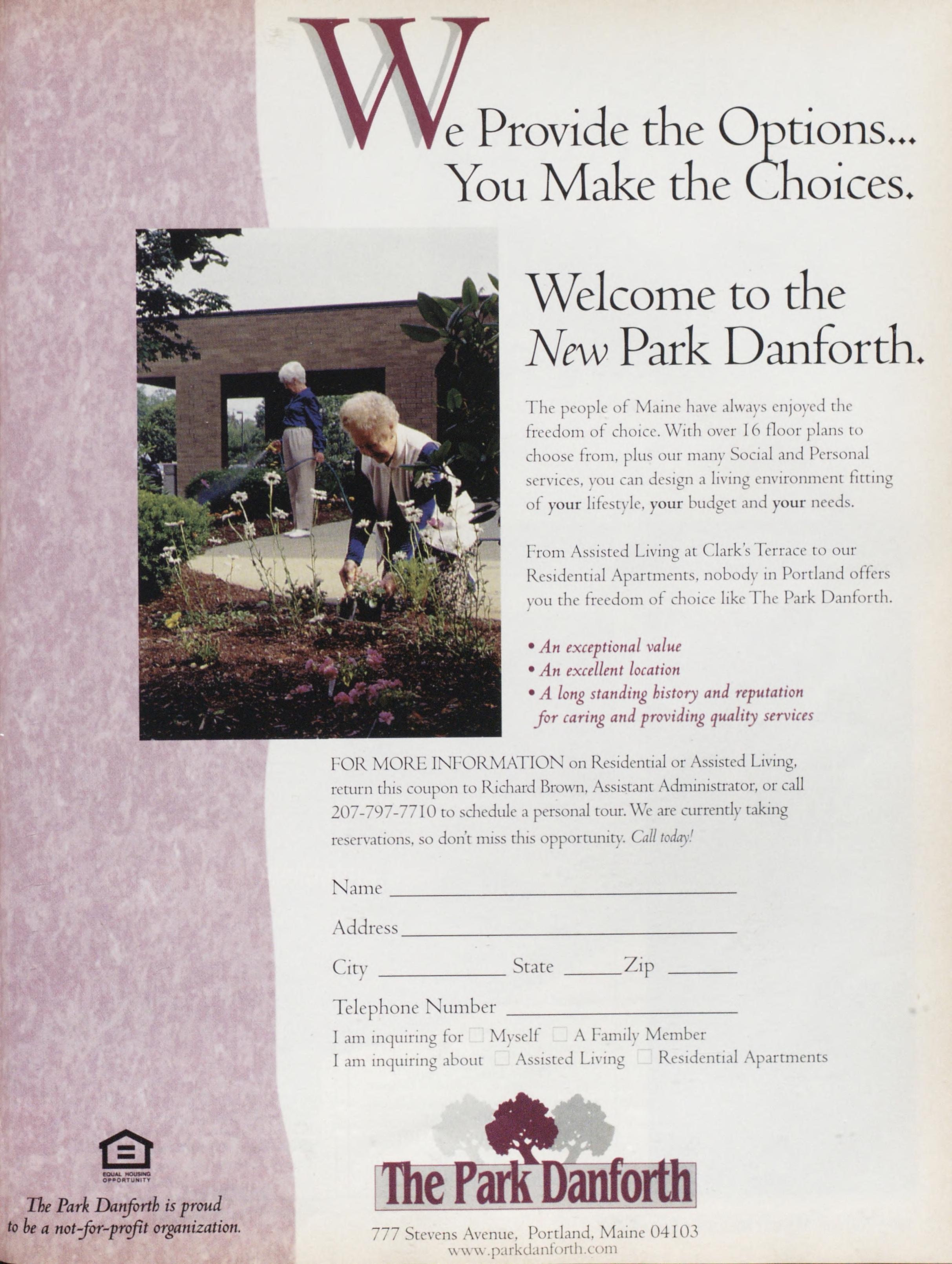 We Provide the Options...
You Make the Choices.

Welcome to the
New Park Danforth.

The people of Maine have always enjoyed the freedom of choice. With over 16 floor plans to choose from, plus our many Social and Personal services, you can design a living environment fitting of your lifestyle, your budget and your needs.

From Assisted Living at Clark's Terrace to our Residential Apartments, nobody in Portland offers you the freedom of choice like The Park Danforth.

• An exceptional value
• An excellent location
• A long standing history and reputation for caring and providing quality services

FOR MORE INFORMATION on Residential or Assisted Living, return this coupon to Richard Brown, Assistant Administrator, or call 207-797-7710 to schedule a personal tour. We are currently taking reservations, so don't miss this opportunity. Call today!

Name ____
Address ____
City ____ State ____ Zip ____
Telephone Number ____
I am inquiring for ☐ Myself ☐ A Family Member
I am inquiring about ☐ Assisted Living ☐ Residential Apartments

EQUAL HOUSING OPPORTUNITY

The Park Danforth is proud to be a not-for-profit organization.

The Park Danforth

777 Stevens Avenue, Portland, Maine 04103
www.parkdanforth.com